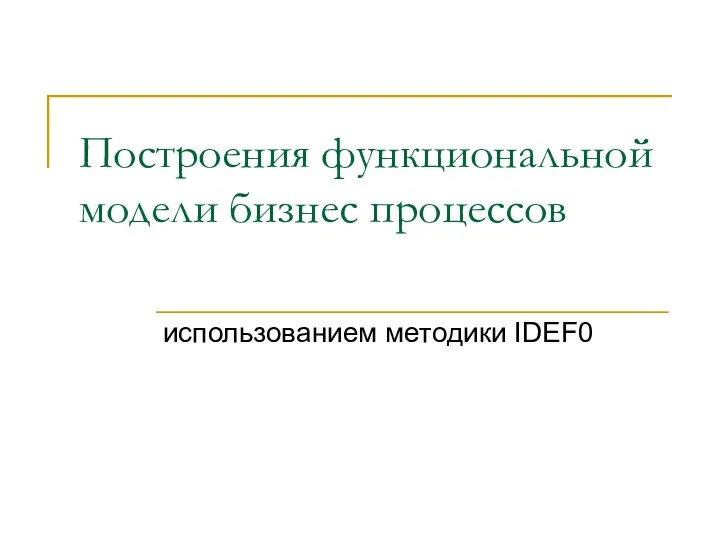 Построения функциональной модели бизнес процессов

использованием методики IDEF0